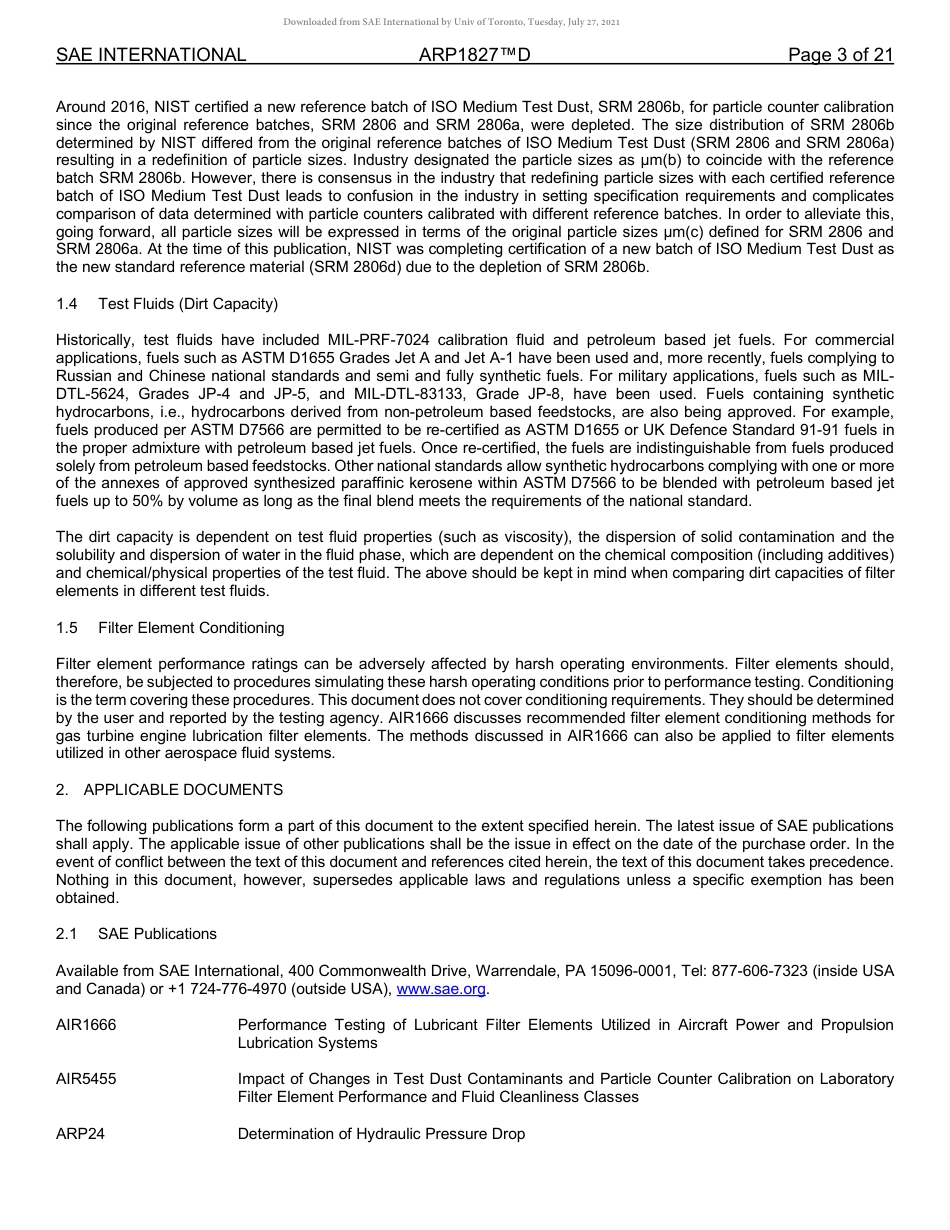 Downloaded from SAE International by Univ of Toronto, Tuesday, July 27, 2021

SAE INTERNATIONAL ARP1827™D Page 3 of 21

Around 2016, NIST certified a new reference batch of ISO Medium Test Dust, SRM 2806b, for particle counter calibration since the original reference batches, SRM 2806 and SRM 2806a, were depleted. The size distribution of SRM 2806b determined by NIST differed from the original reference batches of ISO Medium Test Dust (SRM 2806 and SRM 2806a) resulting in a redefinition of particle sizes. Industry designated the particle sizes as µm(b) to coincide with the reference batch SRM 2806b. However, there is consensus in the industry that redefining particle sizes with each certified reference batch of ISO Medium Test Dust leads to confusion in the industry in setting specification requirements and complicates comparison of data determined with particle counters calibrated with different reference batches. In order to alleviate this, going forward, all particle sizes will be expressed in terms of the original particle sizes µm(c) defined for SRM 2806 and SRM 2806a. At the time of this publication, NIST was completing certification of a new batch of ISO Medium Test Dust as the new standard reference material (SRM 2806d) due to the depletion of SRM 2806b.

1.4 Test Fluids (Dirt Capacity)

Historically, test fluids have included MIL-PRF-7024 calibration fluid and petroleum based jet fuels. For commercial applications, fuels such as ASTM D1655 Grades Jet A and Jet A-1 have been used and, more recently, fuels complying to Russian and Chinese national standards and semi and fully synthetic fuels. For military applications, fuels such as MIL-DTL-5624, Grades JP-4 and JP-5, and MIL-DTL-83133, Grade JP-8, have been used. Fuels containing synthetic hydrocarbons, i.e., hydrocarbons derived from non-petroleum based feedstocks, are also being approved. For example, fuels produced per ASTM D7566 are permitted to be re-certified as ASTM D1655 or UK Defence Standard 91-91 fuels in the proper admixture with petroleum based jet fuels. Once re-certified, the fuels are indistinguishable from fuels produced solely from petroleum based feedstocks. Other national standards allow synthetic hydrocarbons complying with one or more of the annexes of approved synthesized paraffinic kerosene within ASTM D7566 to be blended with petroleum based jet fuels up to 50% by volume as long as the final blend meets the requirements of the national standard.

The dirt capacity is dependent on test fluid properties (such as viscosity), the dispersion of solid contamination and the solubility and dispersion of water in the fluid phase, which are dependent on the chemical composition (including additives) and chemical/physical properties of the test fluid. The above should be kept in mind when comparing dirt capacities of filter elements in different test fluids.

1.5 Filter Element Conditioning

Filter element performance ratings can be adversely affected by harsh operating environments. Filter elements should, therefore, be subjected to procedures simulating these harsh operating conditions prior to performance testing. Conditioning is the term covering these procedures. This document does not cover conditioning requirements. They should be determined by the user and reported by the testing agency. AIR1666 discusses recommended filter element conditioning methods for gas turbine engine lubrication filter elements. The methods discussed in AIR1666 can also be applied to filter elements utilized in other aerospace fluid systems.

2. APPLICABLE DOCUMENTS

The following publications form a part of this document to the extent specified herein. The latest issue of SAE publications shall apply. The applicable issue of other publications shall be the issue in effect on the date of the purchase order. In the event of conflict between the text of this document and references cited herein, the text of this document takes precedence. Nothing in this document, however, supersedes applicable laws and regulations unless a specific exemption has been obtained.

2.1 SAE Publications

Available from SAE International, 400 Commonwealth Drive, Warrendale, PA 15096-0001, Tel: 877-606-7323 (inside USA and Canada) or +1 724-776-4970 (outside USA), www.sae.org.

AIR1666 Performance Testing of Lubricant Filter Elements Utilized in Aircraft Power and Propulsion Lubrication Systems

AIR5455 Impact of Changes in Test Dust Contaminants and Particle Counter Calibration on Laboratory Filter Element Performance and Fluid Cleanliness Classes

ARP24 Determination of Hydraulic Pressure Drop